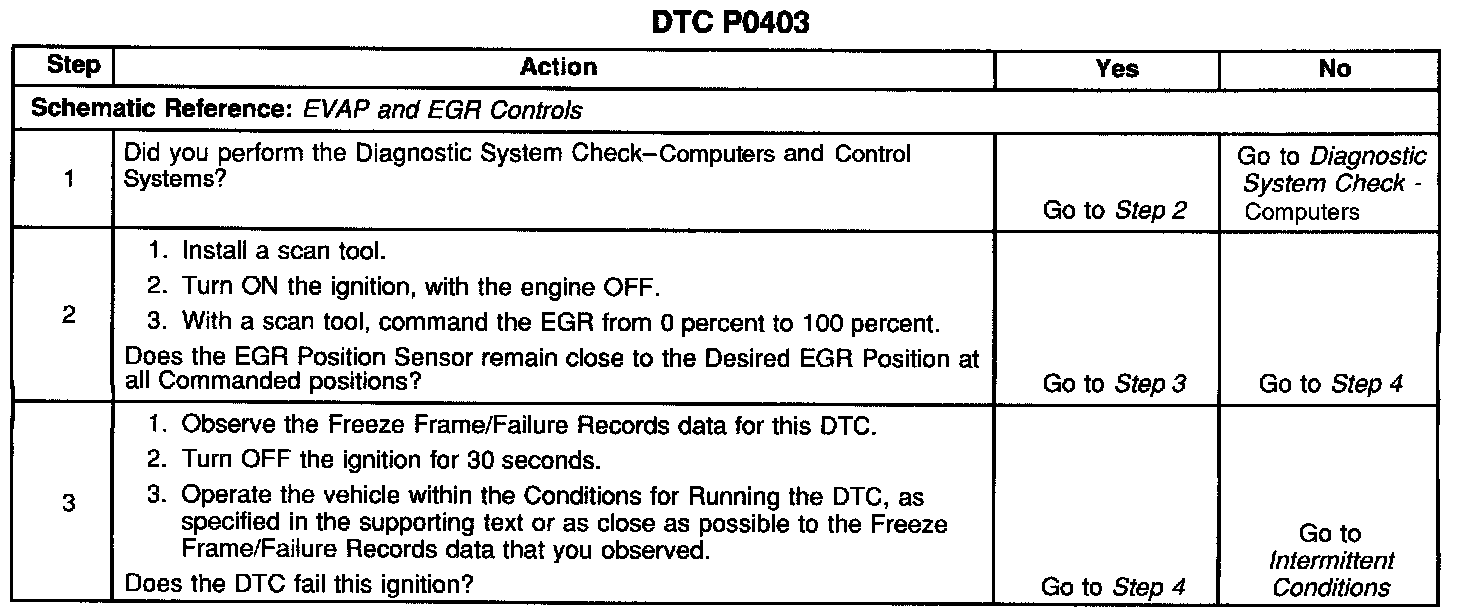 DTC P0403

| Step | Action | Yes | No |
|---|---|---|---|
| Schematic Reference: EVAP and EGR Controls | | | |
| 1 | Did you perform the Diagnostic System Check–Computers and Control Systems? | Go to Step 2 | Go to Diagnostic System Check - Computers |
| 2 | 1. Install a scan tool. 2. Turn ON the ignition, with the engine OFF. 3. With a scan tool, command the EGR from 0 percent to 100 percent. Does the EGR Position Sensor remain close to the Desired EGR Position at all Commanded positions? | Go to Step 3 | Go to Step 4 |
| 3 | 1. Observe the Freeze Frame/Failure Records data for this DTC. 2. Turn OFF the ignition for 30 seconds. 3. Operate the vehicle within the Conditions for Running the DTC, as specified in the supporting text or as close as possible to the Freeze Frame/Failure Records data that you observed. Does the DTC fail this ignition? | Go to Step 4 | Go to Intermittent Conditions |